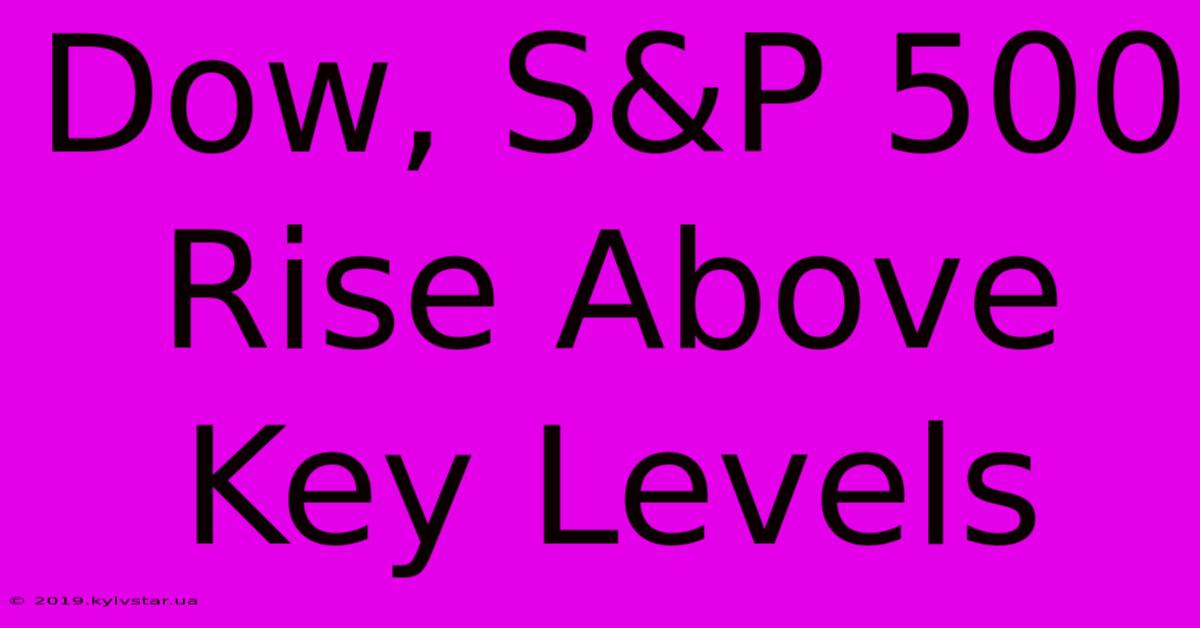 Dow, S&P 500 Rise Above Key Levels

© 2019.kyivstar.ua